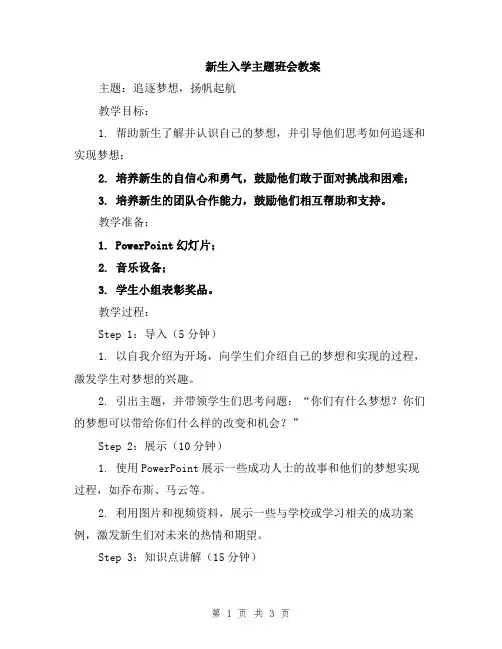 新生入学主题班会教案

主题：追逐梦想，扬帆起航

教学目标：

1. 帮助新生了解并认识自己的梦想，并引导他们思考如何追逐和实现梦想；

2. 培养新生的自信心和勇气，鼓励他们敢于面对挑战和困难；

3. 培养新生的团队合作能力，鼓励他们相互帮助和支持。

教学准备：

1. PowerPoint 幻灯片；

2. 音乐设备；

3. 学生小组表彰奖品。

教学过程：

Step 1：导入（5 分钟）

1. 以自我介绍为开场，向学生们介绍自己的梦想和实现的过程，激发学生对梦想的兴趣。

2. 引出主题，并带领学生们思考问题：“你们有什么梦想？你们的梦想可以带给你们什么样的改变和机会？”

Step 2：展示（10 分钟）

1. 使用 PowerPoint 展示一些成功人士的故事和他们的梦想实现过程，如乔布斯、马云等。

2. 利用图片和视频资料，展示一些与学校或学习相关的成功案例，激发新生们对未来的热情和期望。

Step 3：知识点讲解（15 分钟）

第 1 页 共 3 页